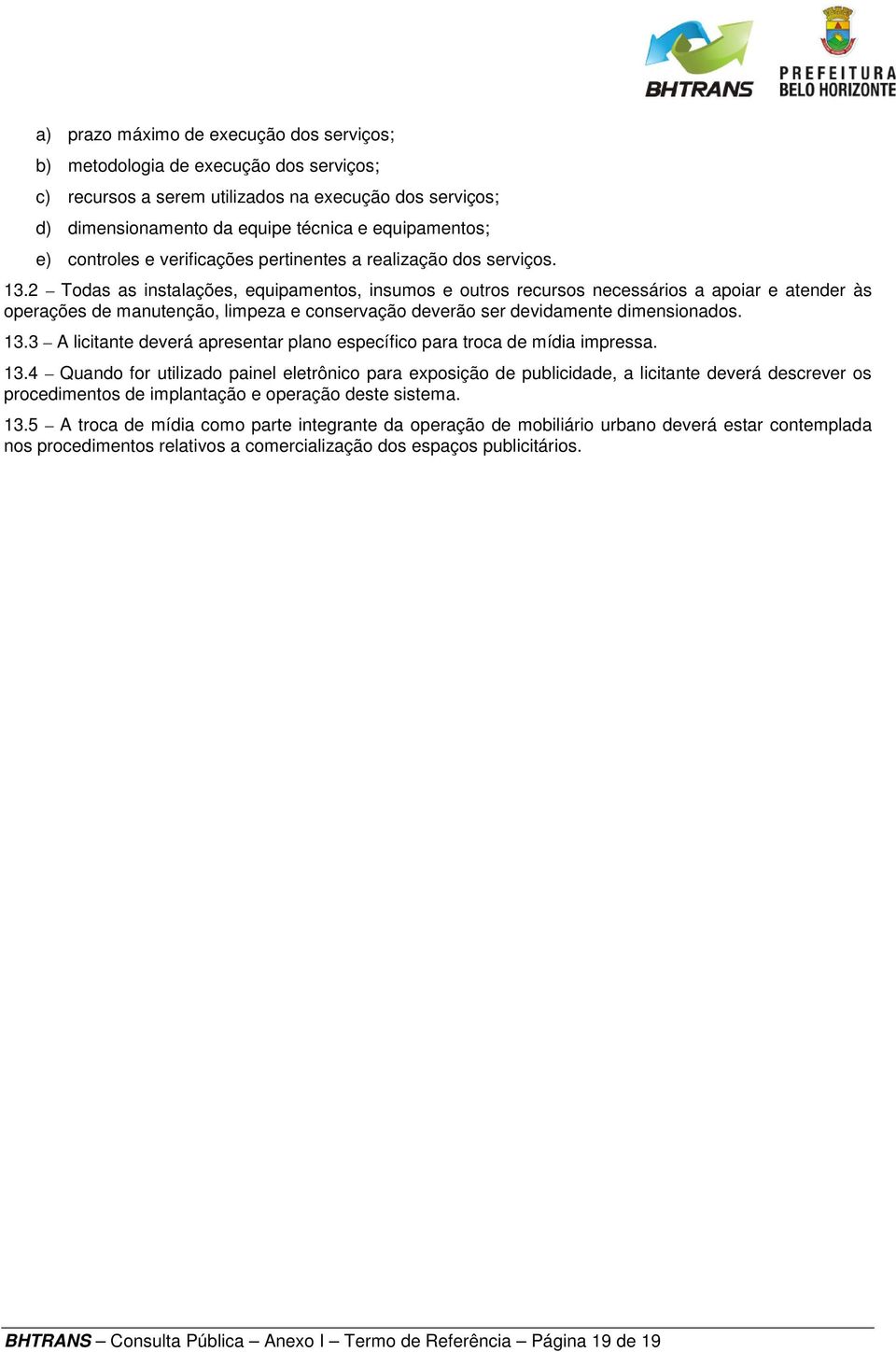 BHTRANS

PREFEITURA BELO HORIZONTE

a) prazo máximo de execução dos serviços;

b) metodologia de execução dos serviços;

c) recursos a serem utilizados na execução dos serviços;

d) dimensionamento da equipe técnica e equipamentos;

e) controles e verificações pertinentes a realização dos serviços.

13.2 – Todas as instalações, equipamentos, insumos e outros recursos necessários a apoiar e atender às operações de manutenção, limpeza e conservação deverão ser devidamente dimensionados.

13.3 – A licitante deverá apresentar plano específico para troca de mídia impressa.

13.4 – Quando for utilizado painel eletrônico para exposição de publicidade, a licitante deverá descrever os procedimentos de implantação e operação deste sistema.

13.5 – A troca de mídia como parte integrante da operação de mobiliário urbano deverá estar contemplada nos procedimentos relativos a comercialização dos espaços publicitários.

BHTRANS – Consulta Pública – Anexo I – Termo de Referência – Página 19 de 19